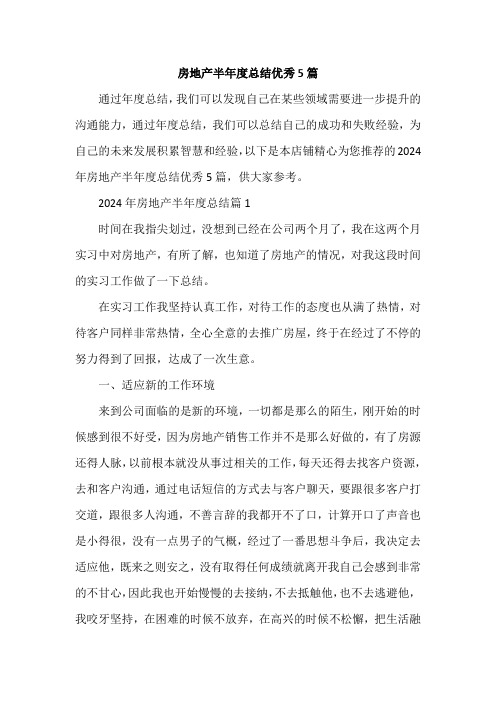 房地产半年度总结优秀5篇

通过年度总结，我们可以发现自己在某些领域需要进一步提升的沟通能力，通过年度总结，我们可以总结自己的成功和失败经验，为自己的未来发展积累智慧和经验，以下是本店铺精心为您推荐的2024年房地产半年度总结优秀5篇，供大家参考。

2024年房地产半年度总结篇1

时间在我指尖划过，没想到已经在公司两个月了，我在这两个月实习中对房地产，有所了解，也知道了房地产的情况，对我这段时间的实习工作做了一下总结。

在实习工作我坚持认真工作，对待工作的态度也从满了热情，对待客户同样非常热情，全心全意的去推广房屋，终于在经过了不停的努力得到了回报，达成了一次生意。

一、适应新的工作环境

来到公司面临的是新的环境，一切都是那么的陌生，刚开始的时候感到很不好受，因为房地产销售工作并不是那么好做的，有了房源还得人脉，以前根本就没从事过相关的工作，每天还得去找客户资源，去和客户沟通，通过电话短信的方式去与客户聊天，要跟很多客户打交道，跟很多人沟通，不善言辞的我都开不了口，计算开口了声音也是小得很，没有一点男子的气概，经过了一番思想斗争后，我决定去适应他，既来之则安之，没有取得任何成绩就离开我自己会感到非常的不甘心，因此我也开始慢慢的去接纳，不去抵触他，也不去逃避他，我咬牙坚持，在困难的时候不放弃，在高兴的时候不松懈，把生活融